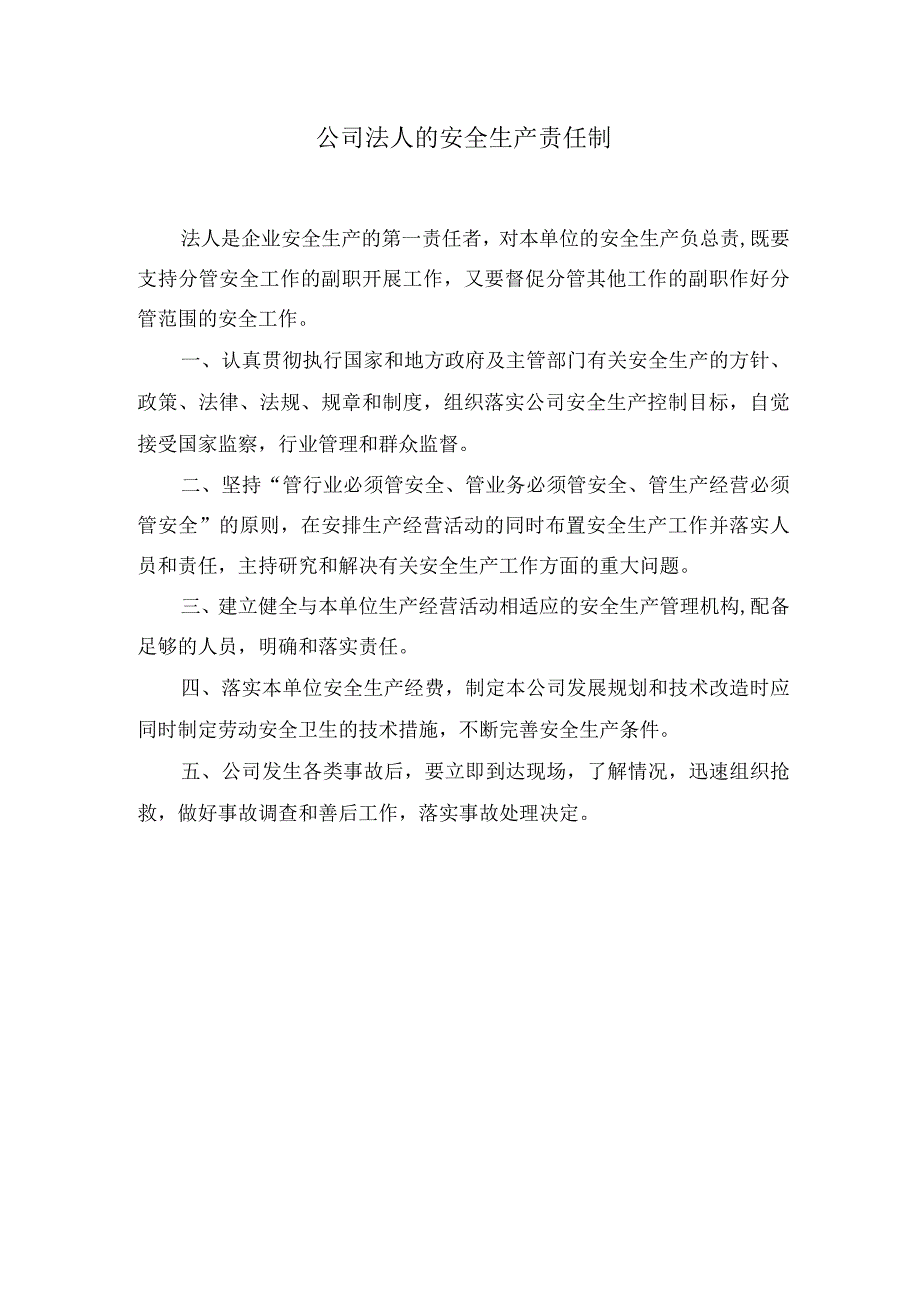 公司法人的安全生产责任制

法人是企业安全生产的第一责任者，对本单位的安全生产负总责，既要支持分管安全工作的副职开展工作，又要督促分管其他工作的副职作好分管范围的安全工作。

一、认真贯彻执行国家和地方政府及主管部门有关安全生产的方针、政策、法律、法规、规章和制度，组织落实公司安全生产控制目标，自觉接受国家监察，行业管理和群众监督。

二、坚持“管行业必须管安全、管业务必须管安全、管生产经营必须管安全”的原则，在安排生产经营活动的同时布置安全生产工作并落实人员和责任，主持研究和解决有关安全生产工作方面的重大问题。

三、建立健全与本单位生产经营活动相适应的安全生产管理机构，配备足够的人员，明确和落实责任。

四、落实本单位安全生产经费，制定本公司发展规划和技术改造时应同时制定劳动安全卫生的技术措施，不断完善安全生产条件。

五、公司发生各类事故后，要立即到达现场，了解情况，迅速组织抢救，做好事故调查和善后工作，落实事故处理决定。